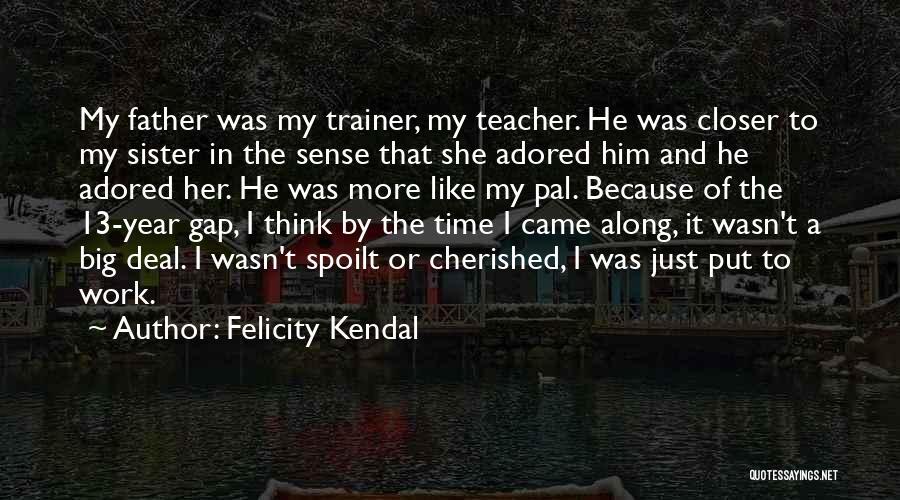 My father was my trainer, my teacher. He was closer to my sister in the sense that she adored him and he adored her. He was more like my pal. Because of the 13-year gap, I think by the time I came along, it wasn't a big deal. I wasn't spoilt or cherished, I was just put to work.

~ Author: Felicity Kendal

QUOTESSAYINGS.NET